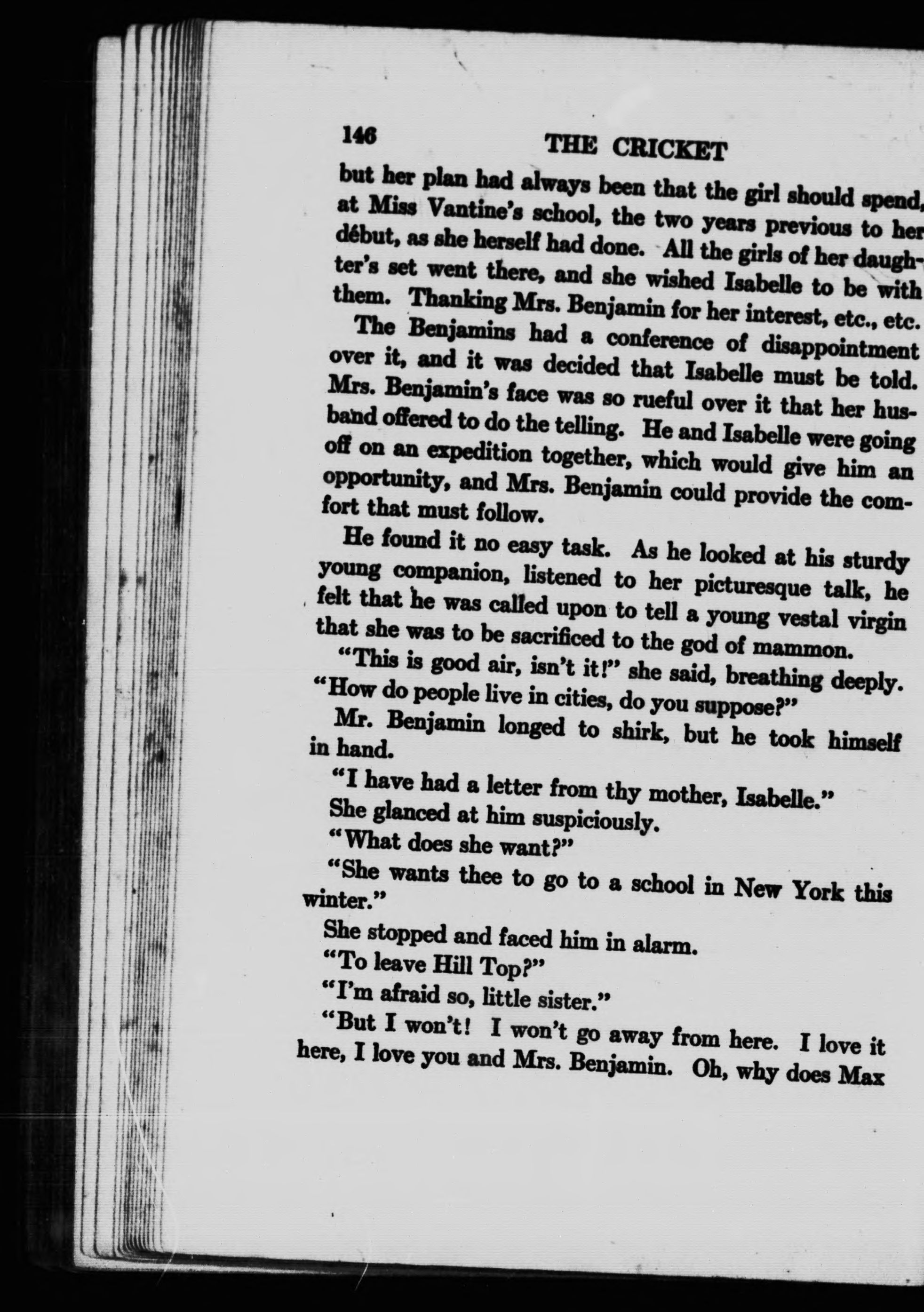 146 THE CRICKET

but her plan had always been that the girl should spend, at Miss Vantine's school, the two years previous to her début, as she herself had done. All the girls of her daughter's set went there, and she wished Isabelle to be with them. Thanking Mrs. Benjamin for her interest, etc., etc.

The Benjamins had a conference of disappointment over it, and it was decided that Isabelle must be told. Mrs. Benjamin's face was so rueful over it that her husband offered to do the telling. He and Isabelle were going off on an expedition together, which would give him an opportunity, and Mrs. Benjamin could provide the comfort that must follow.

He found it no easy task. As he looked at his sturdy young companion, listened to her picturesque talk, he felt that he was called upon to tell a young vestal virgin that she was to be sacrificed to the god of mammon.

"This is good air, isn't it!" she said, breathing deeply. "How do people live in cities, do you suppose?"

Mr. Benjamin longed to shirk, but he took himself in hand.

"I have had a letter from thy mother, Isabelle."

She glanced at him suspiciously.

"What does she want?"

"She wants thee to go to a school in New York this winter."

She stopped and faced him in alarm.

"To leave Hill Top?"

"I'm afraid so, little sister."

"But I won't! I won't go away from here. I love it here, I love you and Mrs. Benjamin. Oh, why does Max